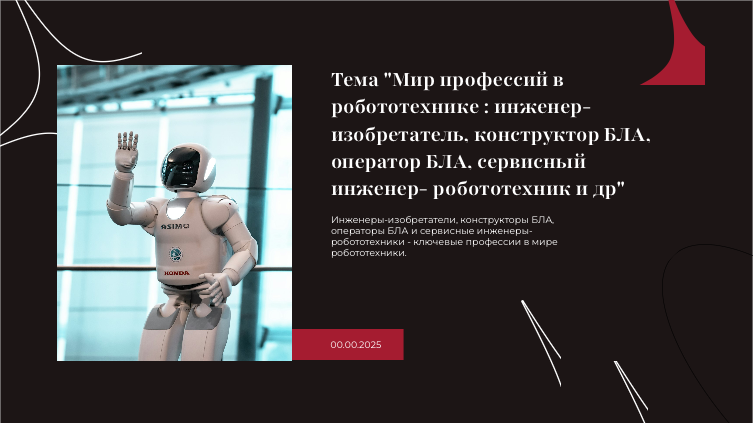 Тема "Мир профессий в робототехнике : инженер-изобретатель, конструктор БЛА, оператор БЛА, сервисный инженер- робототехник и др"

Инженеры-изобретатели, конструкторы БЛА, операторы БЛА и сервисные инженеры-робототехники - ключевые профессии в мире робототехники.

00.00.2025